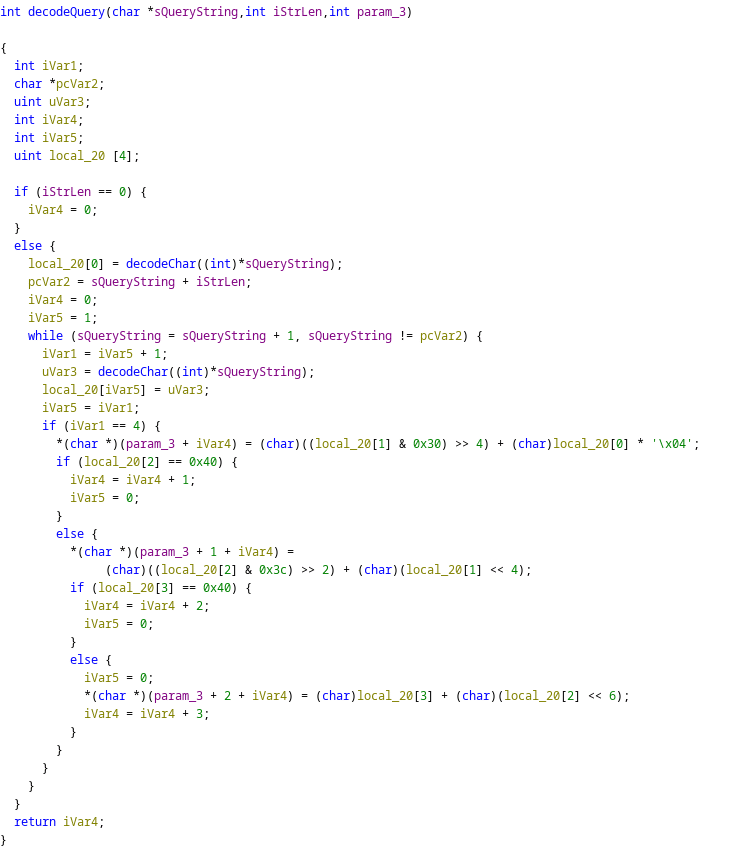 int decodeQuery(char *sQueryString,int iStrLen,int param_3)

{
  int iVar1;
  char *pcVar2;
  uint uVar3;
  int iVar4;
  int iVar5;
  uint local_20 [4];

  if (iStrLen == 0) {
    iVar4 = 0;
  }
  else {
    local_20[0] = decodeChar((int)*sQueryString);
    pcVar2 = sQueryString + iStrLen;
    iVar4 = 0;
    iVar5 = 1;
    while (sQueryString = sQueryString + 1, sQueryString != pcVar2) {
      iVar1 = iVar5 + 1;
      uVar3 = decodeChar((int)*sQueryString);
      local_20[iVar5] = uVar3;
      iVar5 = iVar1;
      if (iVar1 == 4) {
        *(char *)(param_3 + iVar4) = (char)((local_20[1] & 0x30) >> 4) + (char)local_20[0] * '\x04';
        if (local_20[2] == 0x40) {
          iVar4 = iVar4 + 1;
          iVar5 = 0;
        }
        else {
          *(char *)(param_3 + 1 + iVar4) =
               (char)((local_20[2] & 0x3c) >> 2) + (char)(local_20[1] << 4);
          if (local_20[3] == 0x40) {
            iVar4 = iVar4 + 2;
            iVar5 = 0;
          }
          else {
            iVar5 = 0;
            *(char *)(param_3 + 2 + iVar4) = (char)local_20[3] + (char)(local_20[2] << 6);
            iVar4 = iVar4 + 3;
          }
        }
      }
    }
  }
  return iVar4;
}